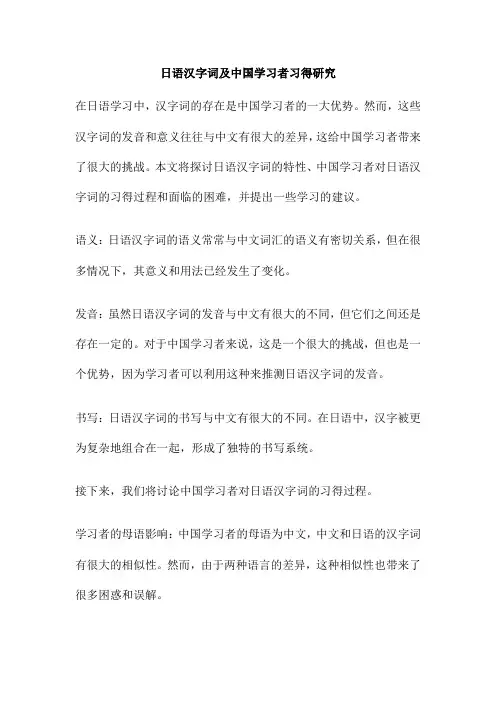 日语汉字词及中国学习者习得研究

在日语学习中，汉字词的存在是中国学习者的一大优势。然而，这些汉字词的发音和意义往往与中文有很大的差异，这给中国学习者带来了很大的挑战。本文将探讨日语汉字词的特性、中国学习者对日语汉字词的习得过程和面临的困难，并提出一些学习的建议。

语义：日语汉字词的语义常常与中文词汇的语义有密切关系，但在很多情况下，其意义和用法已经发生了变化。

发音：虽然日语汉字词的发音与中文有很大的不同，但它们之间还是存在一定的。对于中国学习者来说，这是一个很大的挑战，但也是一个优势，因为学习者可以利用这种来推测日语汉字词的发音。

书写：日语汉字词的书写与中文有很大的不同。在日语中，汉字被更为复杂地组合在一起，形成了独特的书写系统。

接下来，我们将讨论中国学习者对日语汉字词的习得过程。

学习者的母语影响：中国学习者的母语为中文，中文和日语的汉字词有很大的相似性。然而，由于两种语言的差异，这种相似性也带来了很多困惑和误解。